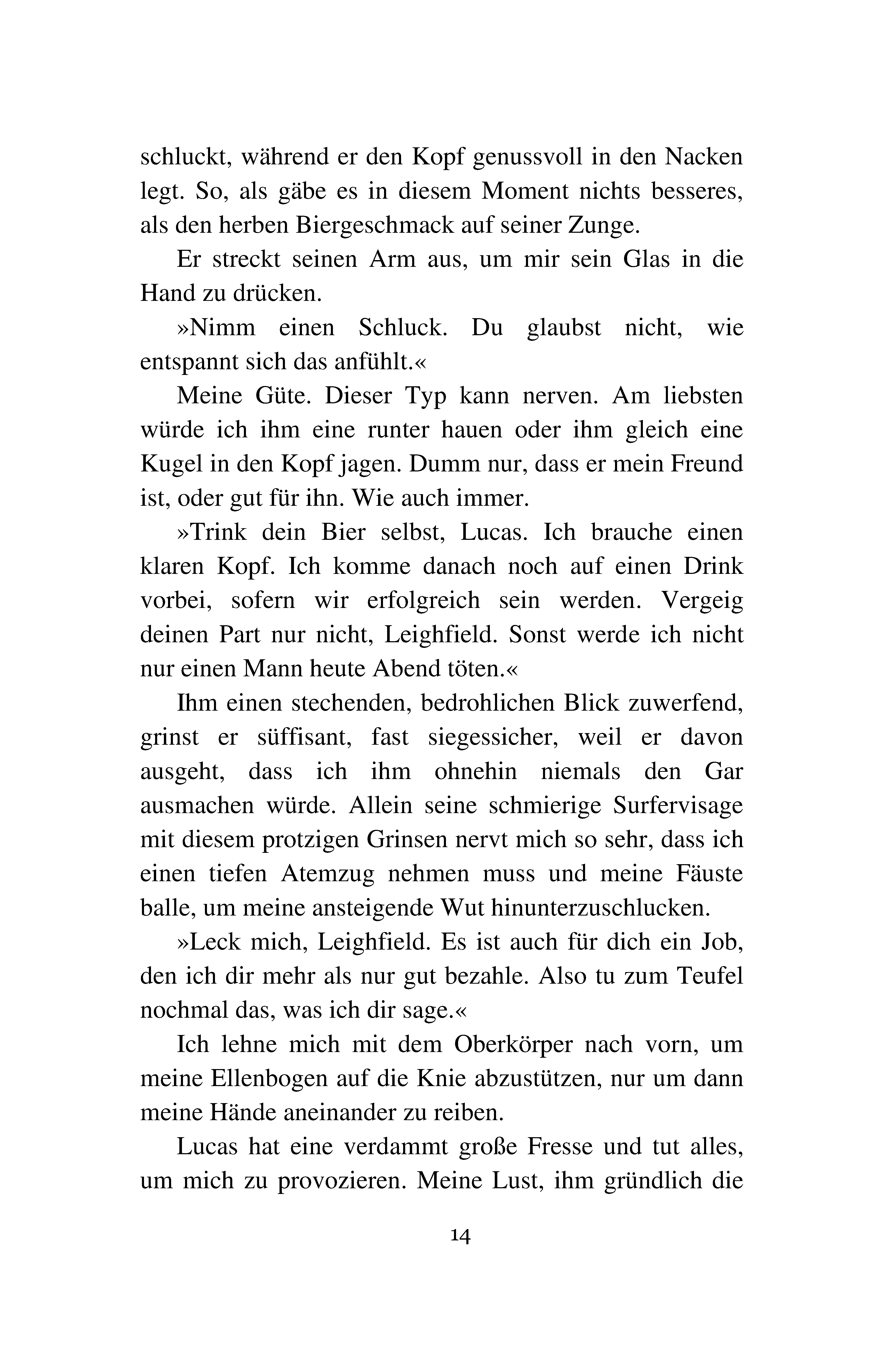 schluckt, während er den Kopf genussvoll in den Nacken legt. So, als gäbe es in diesem Moment nichts besseres, als den herben Biergeschmack auf seiner Zunge.

Er streckt seinen Arm aus, um mir sein Glas in die Hand zu drücken.

»Nimm einen Schluck. Du glaubst nicht, wie entspannt sich das anfühlt.«

Meine Güte. Dieser Typ kann nerven. Am liebsten würde ich ihm eine runter hauen oder ihm gleich eine Kugel in den Kopf jagen. Dumm nur, dass er mein Freund ist, oder gut für ihn. Wie auch immer.

»Trink dein Bier selbst, Lucas. Ich brauche einen klaren Kopf. Ich komme danach noch auf einen Drink vorbei, sofern wir erfolgreich sein werden. Vergeig deinen Part nur nicht, Leighfield. Sonst werde ich nicht nur einen Mann heute Abend töten.«

Ihm einen stechenden, bedrohlichen Blick zuwerfend, grinst er süffisant, fast siegessicher, weil er davon ausgeht, dass ich ihm ohnehin niemals den Gar ausmachen würde. Allein seine schmierige Surfervisage mit diesem protzigen Grinsen nervt mich so sehr, dass ich einen tiefen Atemzug nehmen muss und meine Fäuste balle, um meine ansteigende Wut hinunterzuschlucken.

»Leck mich, Leighfield. Es ist auch für dich ein Job, den ich dir mehr als nur gut bezahle. Also tu zum Teufel nochmal das, was ich dir sage.«

Ich lehne mich mit dem Oberkörper nach vorn, um meine Ellenbogen auf die Knie abzustützen, nur um dann meine Hände aneinander zu reiben.

Lucas hat eine verdammt große Fresse und tut alles, um mich zu provozieren. Meine Lust, ihm gründlich die

14